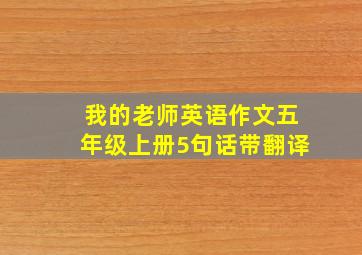 我的老师英语作文五年级上册5句话带翻译